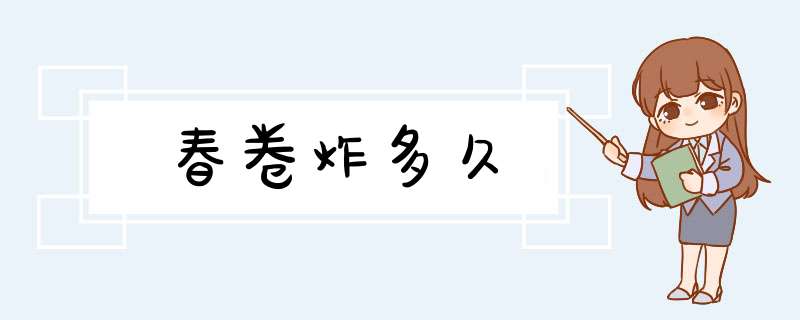 春卷炸多久